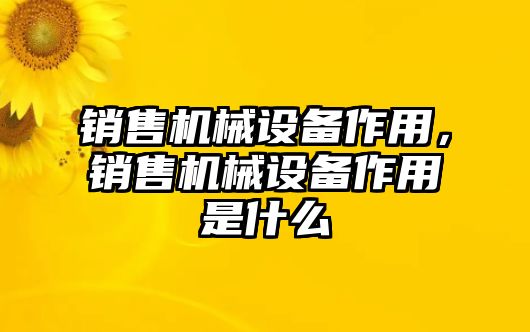 销售机械设备作用，销售机械设备作用是什么